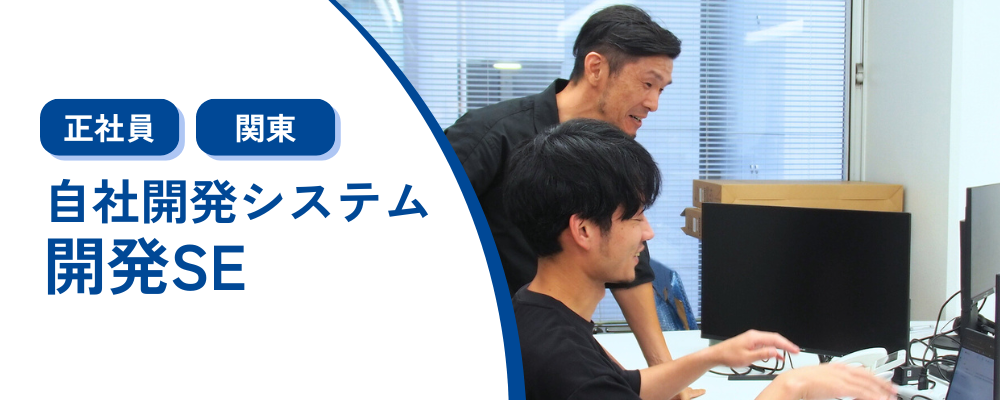 正社員
関東

自社開発システム
開発SE